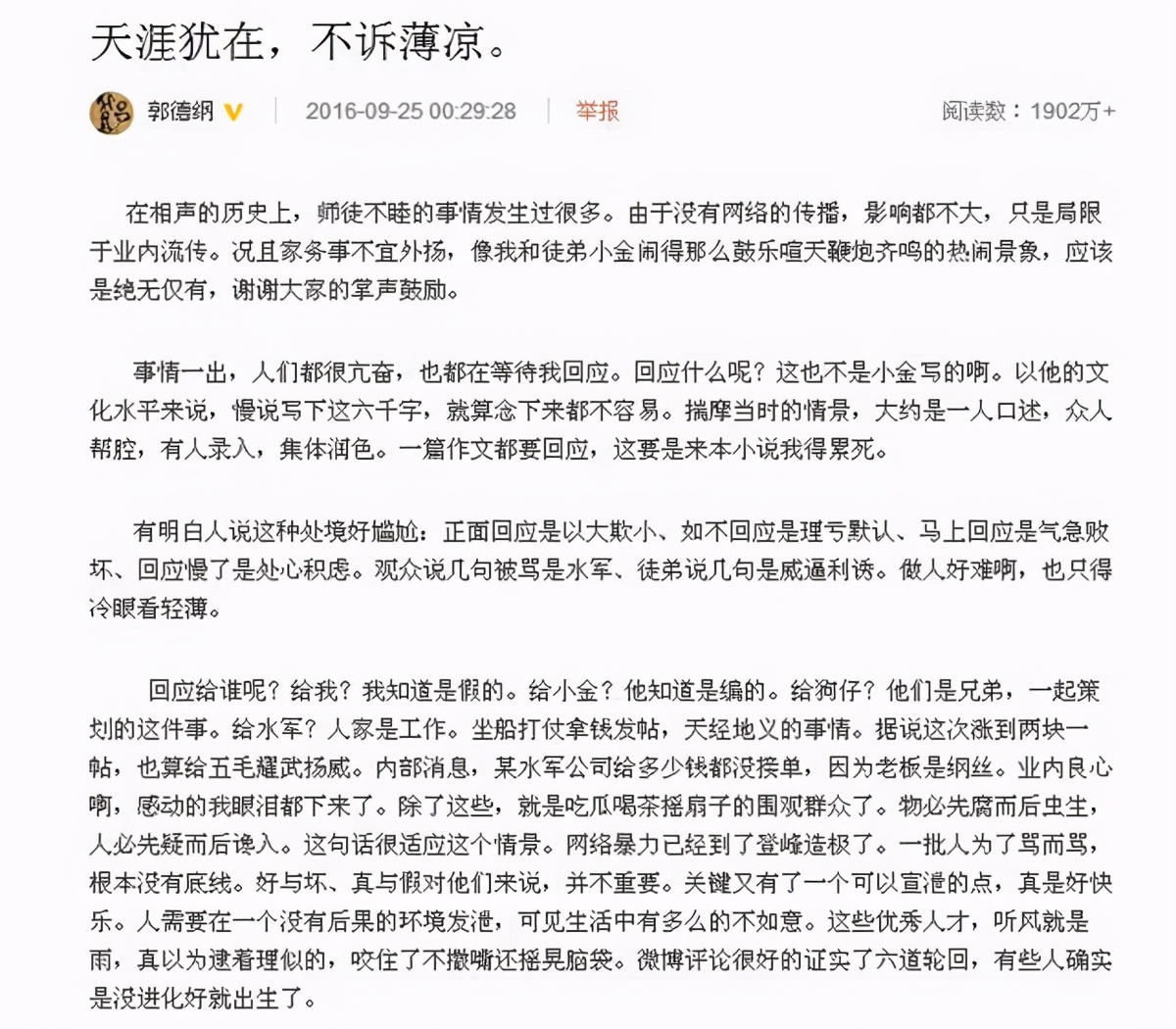 天涯犹在，不诉薄凉。

郭德纲 2016-09-25 00:29:28 举报 阅读数：1902万+

在相声的历史上，师徒不睦的事情发生过很多。由于没有网络的传播，影响都不大，只是局限于业内流传。况且家务事不宜外扬，像我和徒弟小金闹得那么鼓乐喧天鞭炮齐鸣的热闹景象，应该是绝无仅有，谢谢大家的掌声鼓励。

事情一出，人们都很亢奋，也都在等待我回应。回应什么呢？这也不是小金写的啊。以他的文化水平来说，慢说写下这六千字，就算念下来都不容易。揣摩当时的情景，大约是一人口述，众人帮腔，有人录入，集体润色。一篇作文都要回应，这要是来本小说我得累死。

有明白人说这种处境好尴尬：正面回应是以大欺小、如不回应是理亏默认、马上回应是气急败坏、回应慢了是处心积虑。观众说几句被骂是水军、徒弟说几句是威逼利诱。做人好难啊，也只得冷眼看轻薄。

回应给谁呢？给我？我知道是假的。给小金？他知道是编的。给狗仔？他们是兄弟，一起策划的这件事。给水军？人家是工作。坐船打仗拿钱发帖，天经地义的事情。据说这次涨到两块一帖，也算给五毛耀武扬威。内部消息，某水军公司给多少钱都没接单，因为老板是纲丝。业内良心啊，感动的我眼泪都下来了。除了这些，就是吃瓜喝茶摇扇子的围观群众了。物必先腐而后虫生，人必先疑而后谗入。这句话很适应这个情景。网络暴力已经到了登峰造极了。一批人为了骂而骂，根本没有底线。好与坏、真与假对他们来说，并不重要。关键又有了一个可以宣泄的点，真是好快乐。人需要在一个没有后果的环境发泄，可见生活中有多么的不如意。这些优秀人才，听风就是雨，真以为逮着理似的，咬住了不撒嘴还摇晃脑袋。微博评论很好的证实了六道轮回，有些人确实是没进化好就出生了。